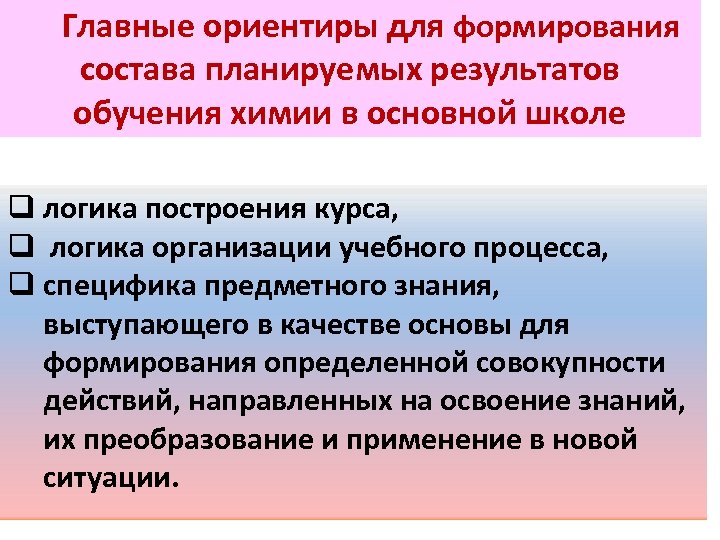 Главные ориентиры для формирования состава планируемых результатов обучения химии в основной школе

❑ логика построения курса,
❑ логика организации учебного процесса,
❑ специфика предметного знания, выступающего в качестве основы для формирования определенной совокупности действий, направленных на освоение знаний, их преобразование и применение в новой ситуации.